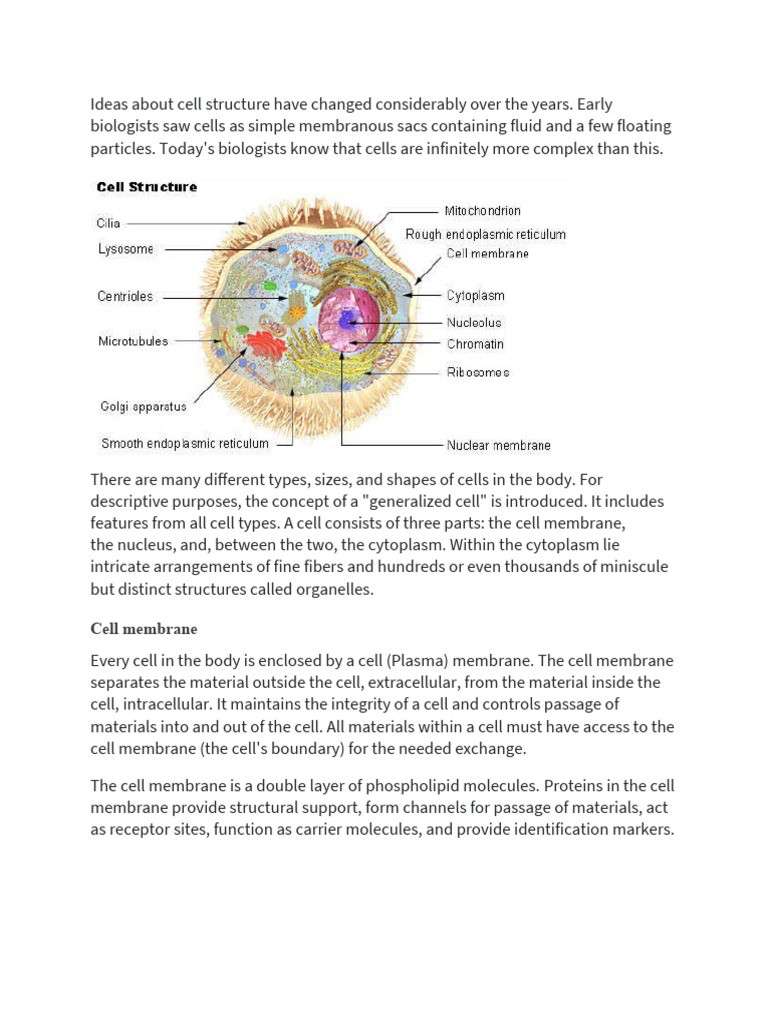 Ideas about cell structure have changed considerably over the years. Early biologists saw cells as simple membranous sacs containing fluid and a few floating particles. Today's biologists know that cells are infinitely more complex than this.

Cell Structure

Cilia
Lysosome
Centrioles
Microtubules
Golgi apparatus
Smooth endoplasmic reticulum
Mitochondrion
Rough endoplasmic reticulum
Cell membrane
Cytoplasm
Nucleolus
Chromatin
Ribosomes
Nuclear membrane

There are many different types, sizes, and shapes of cells in the body. For descriptive purposes, the concept of a "generalized cell" is introduced. It includes features from all cell types. A cell consists of three parts: the cell membrane, the nucleus, and, between the two, the cytoplasm. Within the cytoplasm lie intricate arrangements of fine fibers and hundreds or even thousands of miniscule but distinct structures called organelles.

Cell membrane

Every cell in the body is enclosed by a cell (Plasma) membrane. The cell membrane separates the material outside the cell, extracellular, from the material inside the cell, intracellular. It maintains the integrity of a cell and controls passage of materials into and out of the cell. All materials within a cell must have access to the cell membrane (the cell's boundary) for the needed exchange.

The cell membrane is a double layer of phospholipid molecules. Proteins in the cell membrane provide structural support, form channels for passage of materials, act as receptor sites, function as carrier molecules, and provide identification markers.